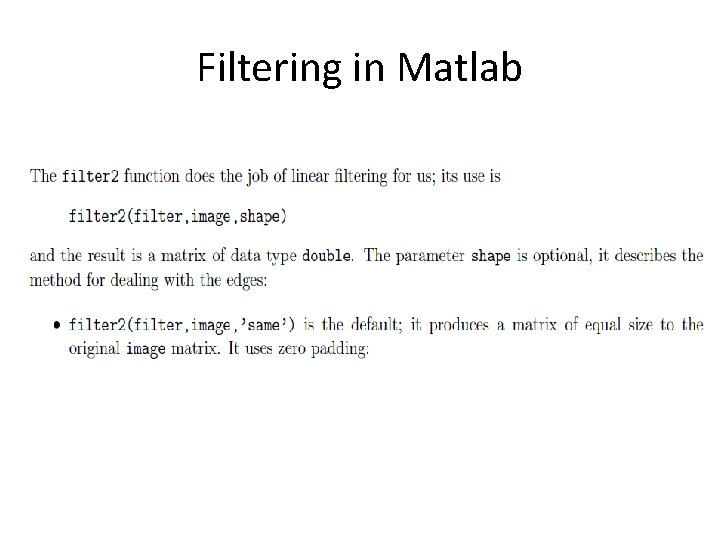 Filtering in Matlab

The filter2 function does the job of linear filtering for us; its use is

filter2(filter,image,shape)

and the result is a matrix of data type double. The parameter shape is optional, it describes the method for dealing with the edges:

• filter2(filter,image,'same') is the default; it produces a matrix of equal size to the original image matrix. It uses zero padding: